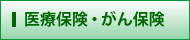 医療保険・がん保険